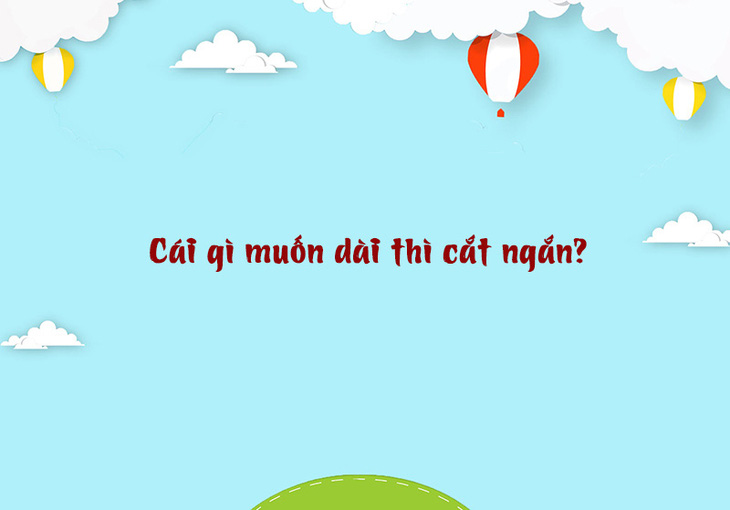 Cái gì muốn dài thì cắt ngắn?